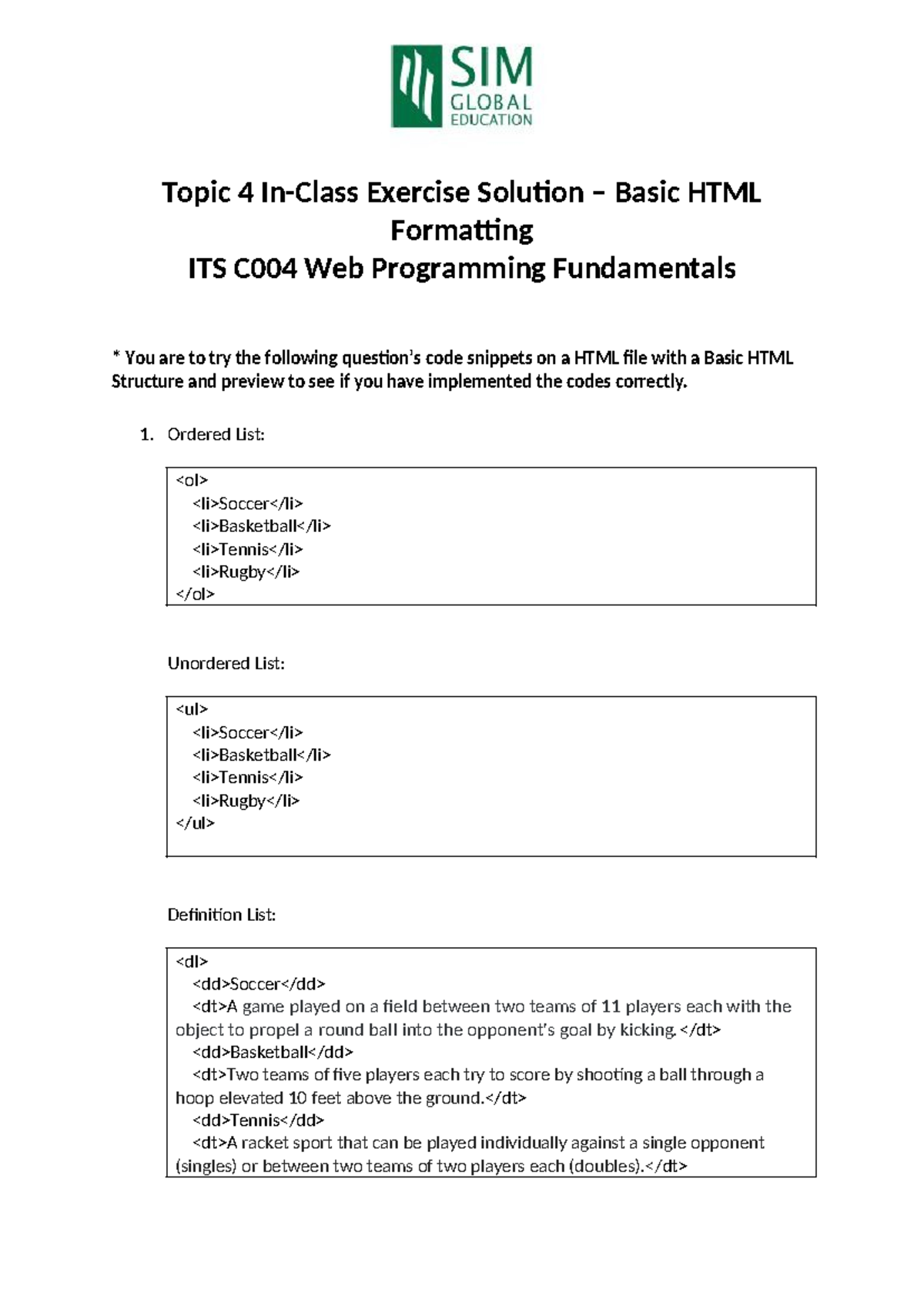 SIM
GLOBAL
EDUCATION

Topic 4 In-Class Exercise Solution – Basic HTML Formatting
ITS C004 Web Programming Fundamentals

* You are to try the following question's code snippets on a HTML file with a Basic HTML Structure and preview to see if you have implemented the codes correctly.

1. Ordered List:

<ol>
<li>Soccer</li>
<li>Basketball</li>
<li>Tennis</li>
<li>Rugby</li>
</ol>

Unordered List:

<ul>
<li>Soccer</li>
<li>Basketball</li>
<li>Tennis</li>
<li>Rugby</li>
</ul>

Definition List:

<dl>
<dd>Soccer</dd>
<dt>A game played on a field between two teams of 11 players each with the object to propel a round ball into the opponent's goal by kicking.</dt>
<dd>Basketball</dd>
<dt>Two teams of five players each try to score by shooting a ball through a hoop elevated 10 feet above the ground.</dt>
<dd>Tennis</dd>
<dt>A racket sport that can be played individually against a single opponent (singles) or between two teams of two players each (doubles).</dt>